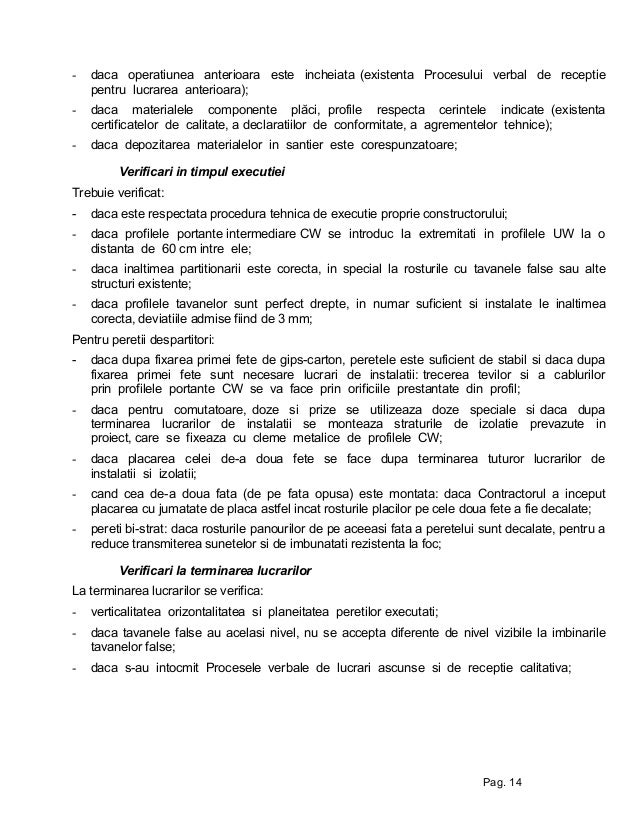 - daca operatiunea anterioara este incheiata (existenta Procesului verbal de receptie pentru lucrarea anterioara);
- daca materialele componente plăci, profile respecta cerintele indicate (existenta certificatelor de calitate, a declaratiilor de conformitate, a agrementelor tehnice);
- daca depozitarea materialelor in santier este corespunzatoare;

Verificari in timpul executiei

Trebuie verificat:
- daca este respectata procedura tehnica de executie proprie constructorului;
- daca profilele portante intermediare CW se introduc la extremitati in profilele UW la o distanta de 60 cm intre ele;
- daca inaltimea partitionarii este corecta, in special la rosturile cu tavanele false sau alte structuri existente;
- daca profilele tavanelor sunt perfect drepte, in numar suficient si instalate le inaltimea corecta, deviatiile admise fiind de 3 mm;

Pentru peretii despartitori:
- daca dupa fixarea primei fete de gips-carton, peretele este suficient de stabil si daca dupa fixarea primei fete sunt necesare lucrari de instalatii: trecerea tevilor si a cablurilor prin profilele portante CW se va face prin orificiile prestantate din profil;
- daca pentru comutatoare, doze si prize se utilizeaza doze speciale si daca dupa terminarea lucrarilor de instalatii se monteaza straturile de izolatie prevazute in proiect, care se fixeaza cu cleme metalice de profilele CW;
- daca placarea celei de-a doua fete se face dupa terminarea tuturor lucrarilor de instalatii si izolatii;
- cand cea de-a doua fata (de pe fata opusa) este montata: daca Contractorul a inceput placarea cu jumatate de placa astfel incat rosturile placilor pe cele doua fete a fie decalate;
- pereti bi-strat: daca rosturile panourilor de pe aceeasi fata a peretelui sunt decalate, pentru a reduce transmiterea sunetelor si de imbunatati rezistenta la foc;

Verificari la terminarea lucrarilor

La terminarea lucrarilor se verifica:
- verticalitatea orizontalitatea si planeitatea peretilor executati;
- daca tavanele false au acelasi nivel, nu se accepta diferente de nivel vizibile la imbinarile tavanelor false;
- daca s-au intocmit Procesele verbale de lucrari ascunse si de receptie calitativa;

Pag. 14